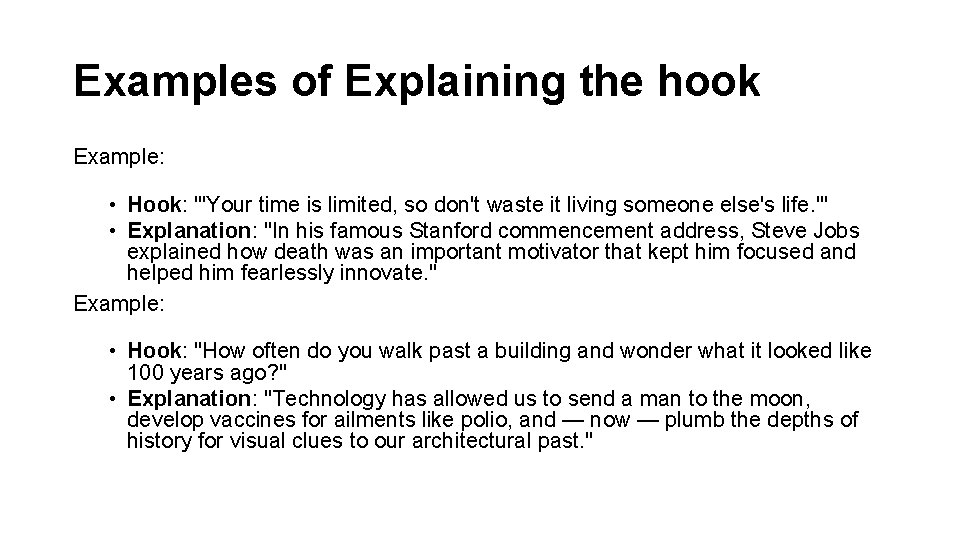 Examples of Explaining the hook

Example:

• Hook: "'Your time is limited, so don't waste it living someone else's life.'"
• Explanation: "In his famous Stanford commencement address, Steve Jobs explained how death was an important motivator that kept him focused and helped him fearlessly innovate."

Example:

• Hook: "How often do you walk past a building and wonder what it looked like 100 years ago?"
• Explanation: "Technology has allowed us to send a man to the moon, develop vaccines for ailments like polio, and — now — plumb the depths of history for visual clues to our architectural past."